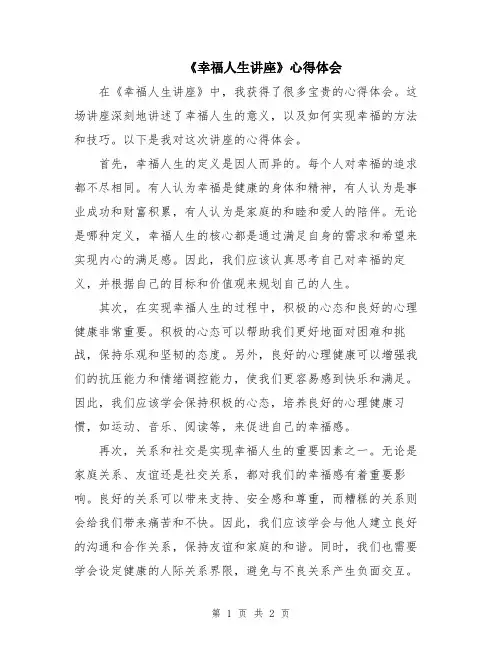 《幸福人生讲座》心得体会

在《幸福人生讲座》中，我获得了很多宝贵的心得体会。这场讲座深刻地讲述了幸福人生的意义，以及如何实现幸福的方法和技巧。以下是我对这次讲座的心得体会。

首先，幸福人生的定义是因人而异的。每个人对幸福的追求都不尽相同。有人认为幸福是健康的身体和精神，有人认为是事业成功和财富积累，有人认为是家庭的和睦和爱人的陪伴。无论是哪种定义，幸福人生的核心都是通过满足自身的需求和希望来实现内心的满足感。因此，我们应该认真思考自己对幸福的定义，并根据自己的目标和价值观来规划自己的人生。

其次，在实现幸福人生的过程中，积极的心态和良好的心理健康非常重要。积极的心态可以帮助我们更好地面对困难和挑战，保持乐观和坚韧的态度。另外，良好的心理健康可以增强我们的抗压能力和情绪调控能力，使我们更容易感到快乐和满足。因此，我们应该学会保持积极的心态，培养良好的心理健康习惯，如运动、音乐、阅读等，来促进自己的幸福感。

再次，关系和社交是实现幸福人生的重要因素之一。无论是家庭关系、友谊还是社交关系，都对我们的幸福感有着重要影响。良好的关系可以带来支持、安全感和尊重，而糟糕的关系则会给我们带来痛苦和不快。因此，我们应该学会与他人建立良好的沟通和合作关系，保持友谊和家庭的和谐。同时，我们也需要学会设定健康的人际关系界限，避免与不良关系产生负面交互。

第 1 页 共 2 页